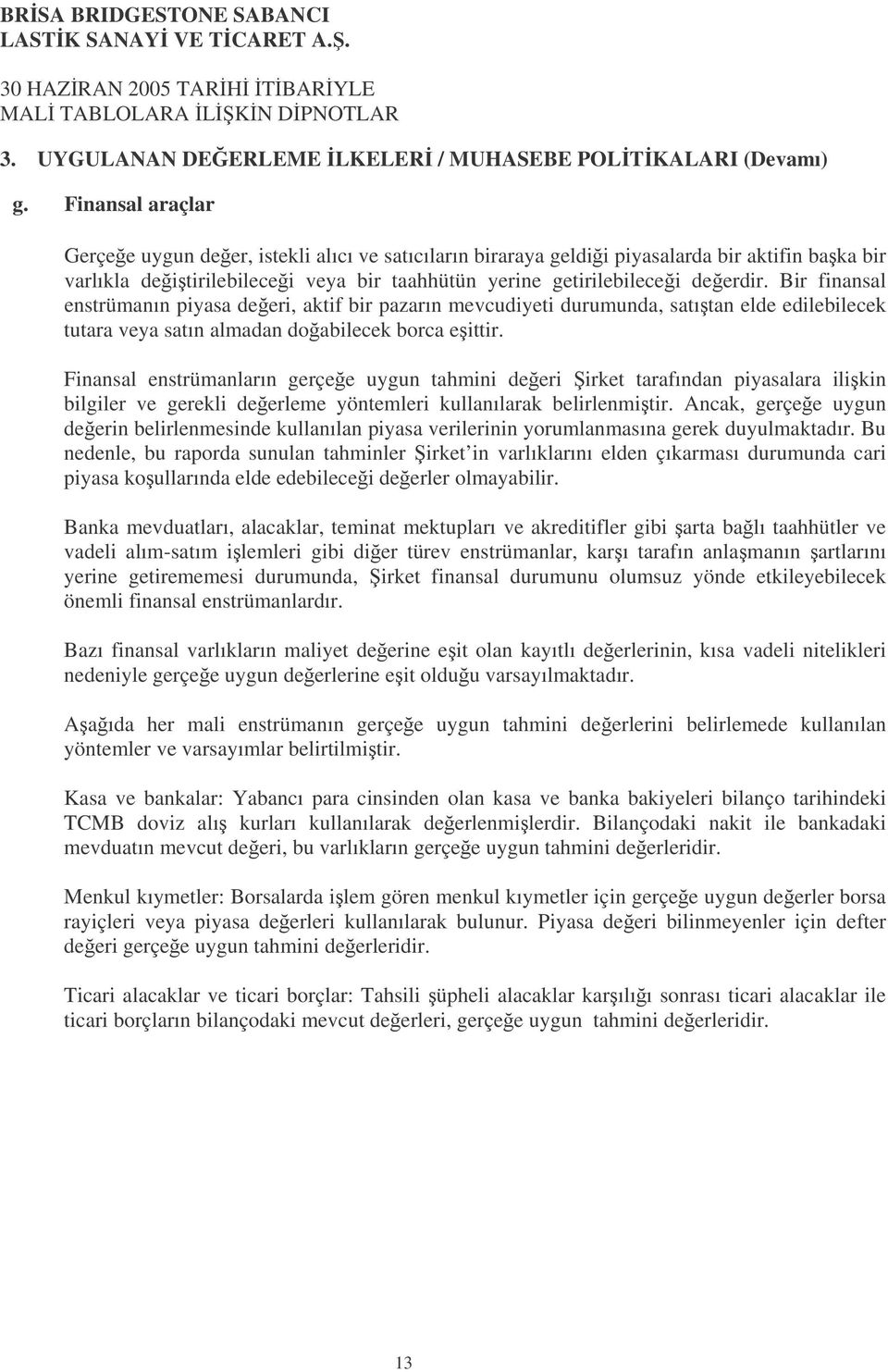 BRİSA BRIDGESTONE SABANCI
LASTİK SANAYİ VE TİCARET A.Ş.

30 HAZİRAN 2005 TARİHİ İTİBARİYLE
MALİ TABLOLARA İLİŞKİN DİPNOTLAR

3. UYGULANAN DEĞERLEME İLKELERİ / MUHASEBE POLİTİKALARI (Devamı)

g. Finansal araçlar

Gerçeğe uygun değer, istekli alıcı ve satıcıların biraraya geldiği piyasalarda bir aktifin başka bir varlıkla değiştirilebileceği veya bir taahhütün yerine getirilebileceği değerdir. Bir finansal enstrümanın piyasa değeri, aktif bir pazarın mevcudiyeti durumunda, satıştan elde edilebilecek tutara veya satın almadan doğabilecek borca eşittir.

Finansal enstrümanların gerçeğe uygun tahmini değeri Şirket tarafından piyasalara ilişkin bilgiler ve gerekli değerleme yöntemleri kullanılarak belirlenmiştir. Ancak, gerçeğe uygun değerin belirlenmesinde kullanılan piyasa verilerinin yorumlanmasına gerek duyulmaktadır. Bu nedenle, bu raporda sunulan tahminler Şirket'in varlıklarını elden çıkarması durumunda cari piyasa koşullarında elde edebileceği değerler olmayabilir.

Banka mevduatları, alacaklar, teminat mektupları ve akreditifler gibi şarta bağlı taahhütler ve vadeli alım-satım işlemleri gibi diğer türev enstrümanlar, karşı tarafın anlaşmanın şartlarını yerine getirememesi durumunda, Şirket finansal durumunu olumsuz yönde etkileyebilecek önemli finansal enstrümanlardır.

Bazı finansal varlıkların maliyet değerine eşit olan kayıtlı değerlerinin, kısa vadeli nitelikleri nedeniyle gerçeğe uygun değerlerine eşit olduğu varsayılmaktadır.

Aşağıda her mali enstrümanın gerçeğe uygun tahmini değerlerini belirlemede kullanılan yöntemler ve varsayımlar belirtilmiştir.

Kasa ve bankalar: Yabancı para cinsinden olan kasa ve banka bakiyeleri bilanço tarihindeki TCMB doviz alış kurları kullanılarak değerlenmişlerdir. Bilançodaki nakit ile bankadaki mevduatın mevcut değeri, bu varlıkların gerçeğe uygun tahmini değerleridir.

Menkul kıymetler: Borsalarda işlem gören menkul kıymetler için gerçeğe uygun değerler borsa rayiçleri veya piyasa değerleri kullanılarak bulunur. Piyasa değeri bilinmeyenler için defter değeri gerçeğe uygun tahmini değerleridir.

Ticari alacaklar ve ticari borçlar: Tahsili şüpheli alacaklar karşılığı sonrası ticari alacaklar ile ticari borçların bilançodaki mevcut değerleri, gerçeğe uygun tahmini değerleridir.

13